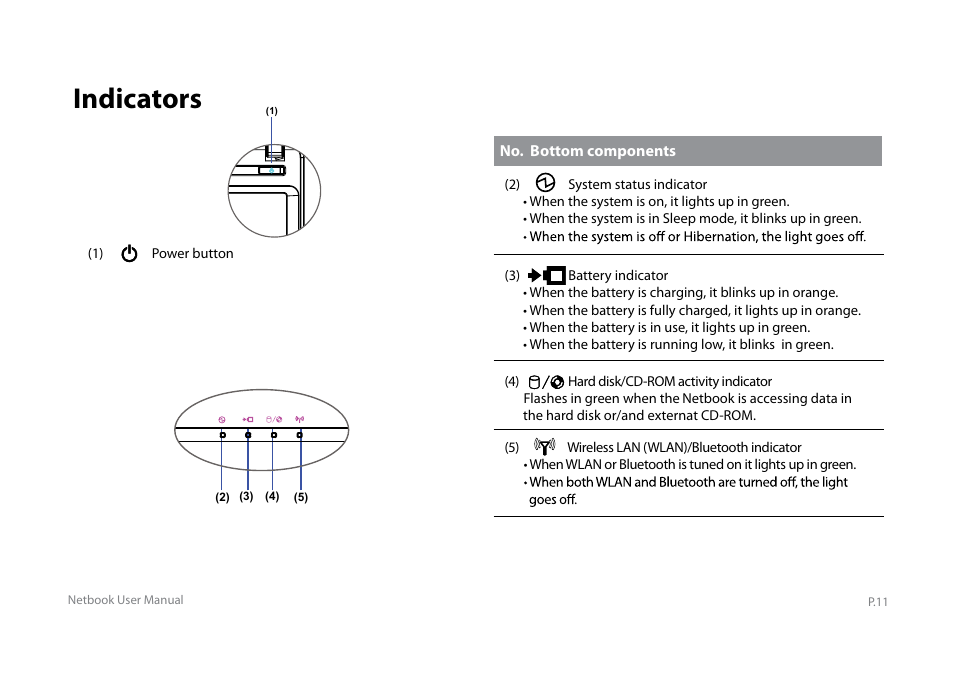 Indicators

(1)

(1) Power button

(2) (3) (4) (5)

No. Bottom components

(2) System status indicator
• When the system is on, it lights up in green.
• When the system is in Sleep mode, it blinks up in green.
• When the system is off or Hibernation, the light goes off.

(3) Battery indicator
• When the battery is charging, it blinks up in orange.
• When the battery is fully charged, it lights up in orange.
• When the battery is in use, it lights up in green.
• When the battery is running low, it blinks in green.

(4) Hard disk/CD-ROM activity indicator
Flashes in green when the Netbook is accessing data in the hard disk or/and externat CD-ROM.

(5) Wireless LAN (WLAN)/Bluetooth indicator
• When WLAN or Bluetooth is tuned on it lights up in green.
• When both WLAN and Bluetooth are turned off, the light goes off.

Netbook User Manual

P.11